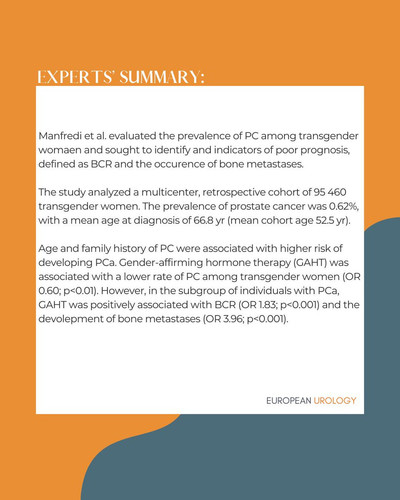 EXPERTS' SUMMARY:

Manfredi et al. evaluated the prevalence of PC among transgender womaen and sought to identify and indicators of poor prognosis, defined as BCR and the occurence of bone metastases.

The study analyzed a multicenter, retrospective cohort of 95 460 transgender women. The prevalence of prostate cancer was 0.62%, with a mean age at diagnosis of 66.8 yr (mean cohort age 52.5 yr).

Age and family history of PC were associated with higher risk of developing PCa. Gender-affirming hormone therapy (GAHT) was associated with a lower rate of PC among transgender women (OR 0.60; p<0.01). However, in the subgroup of individuals with PCa, GAHT was positively associated with BCR (OR 1.83; p<0.001) and the devolepment of bone metastases (OR 3.96; p<0.001).

EUROPEAN UROLOGY